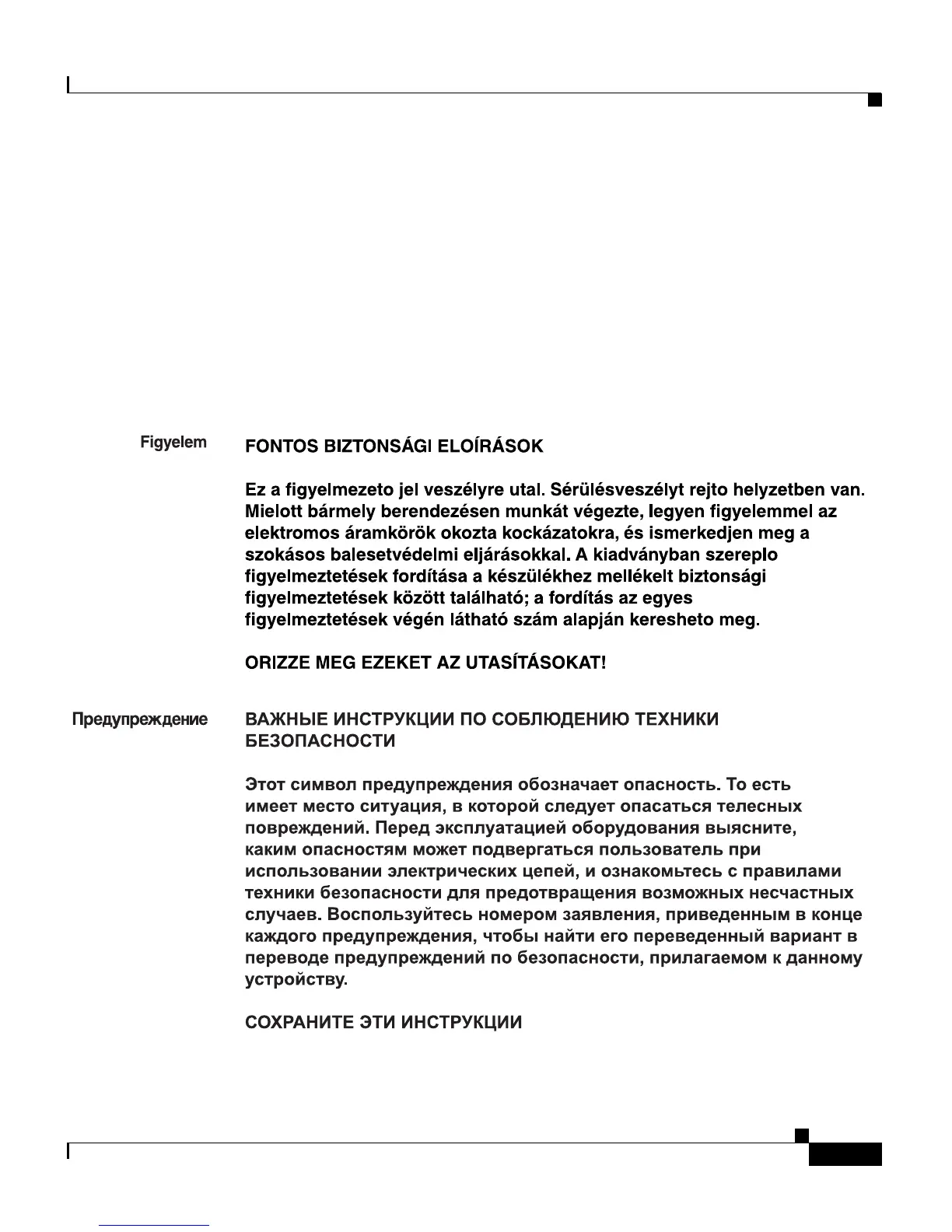 Figyelem

FONTOS BIZTONSÁGI ELOÍRÁSOK

Ez a figyelmezeto jel veszélyre utal. Sérülésveszélyt rejto helyzetben van. Mielott bármely berendezésen munkát végezte, legyen figyelemmel az elektromos áramkörök okozta kockázatokra, és ismerkedjen meg a szokásos balesetvédelmi eljárásokkal. A kiadványban szereplo figyelmeztetések fordítása a készülékhez mellékelt biztonsági figyelmeztetések között található; a fordítás az egyes figyelmeztetések végén látható szám alapján keresheto meg.

ORIZZE MEG EZEKET AZ UTASÍTÁSOKAT!

Предупреждение

ВАЖНЫЕ ИНСТРУКЦИИ ПО СОБЛЮДЕНИЮ ТЕХНИКИ БЕЗОПАСНОСТИ

Этот символ предупреждения обозначает опасность. То есть имеет место ситуация, в которой следует опасаться телесных повреждений. Перед эксплуатацией оборудования выясните, каким опасностям может подвергаться пользователь при использовании электрических цепей, и ознакомьтесь с правилами техники безопасности для предотвращения возможных несчастных случаев. Воспользуйтесь номером заявления, приведенным в конце каждого предупреждения, чтобы найти его переведенный вариант в переводе предупреждений по безопасности, прилагаемом к данному устройству.

СОХРАНИТЕ ЭТИ ИНСТРУКЦИИ